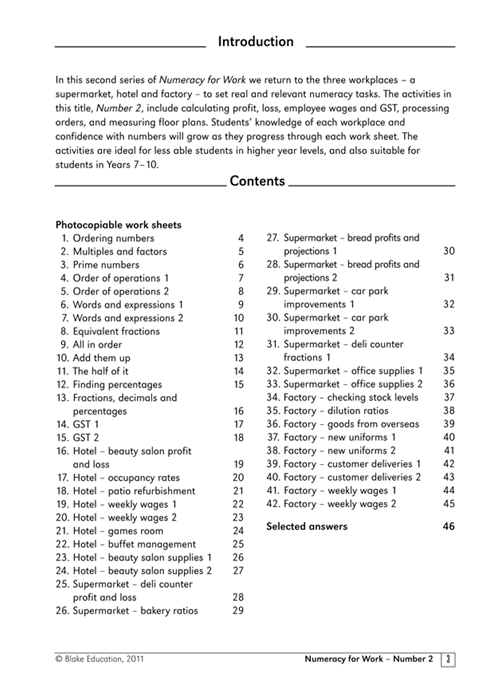 Introduction

In this second series of Numeracy for Work we return to the three workplaces – a supermarket, hotel and factory – to set real and relevant numeracy tasks. The activities in this title, Number 2, include calculating profit, loss, employee wages and GST, processing orders, and measuring floor plans. Students' knowledge of each workplace and confidence with numbers will grow as they progress through each work sheet. The activities are ideal for less able students in higher year levels, and also suitable for students in Years 7–10.

Contents

Photocopiable work sheets
1. Ordering numbers 4
2. Multiples and factors 5
3. Prime numbers 6
4. Order of operations 1 7
5. Order of operations 2 8
6. Words and expressions 1 9
7. Words and expressions 2 10
8. Equivalent fractions 11
9. All in order 12
10. Add them up 13
11. The half of it 14
12. Finding percentages 15
13. Fractions, decimals and percentages 16
14. GST 1 17
15. GST 2 18
16. Hotel – beauty salon profit and loss 19
17. Hotel – occupancy rates 20
18. Hotel – patio refurbishment 21
19. Hotel – weekly wages 1 22
20. Hotel – weekly wages 2 23
21. Hotel – games room 24
22. Hotel – buffet management 25
23. Hotel – beauty salon supplies 1 26
24. Hotel – beauty salon supplies 2 27
25. Supermarket – deli counter profit and loss 28
26. Supermarket – bakery ratios 29
27. Supermarket – bread profits and projections 1 30
28. Supermarket – bread profits and projections 2 31
29. Supermarket – car park improvements 1 32
30. Supermarket – car park improvements 2 33
31. Supermarket – deli counter fractions 1 34
32. Supermarket – office supplies 1 35
33. Supermarket – office supplies 2 36
34. Factory – checking stock levels 37
35. Factory – dilution ratios 38
36. Factory – goods from overseas 39
37. Factory – new uniforms 1 40
38. Factory – new uniforms 2 41
39. Factory – customer deliveries 1 42
40. Factory – customer deliveries 2 43
41. Factory – weekly wages 1 44
42. Factory – weekly wages 2 45

Selected answers 46

© Blake Education, 2011 Numeracy for Work – Number 2 3